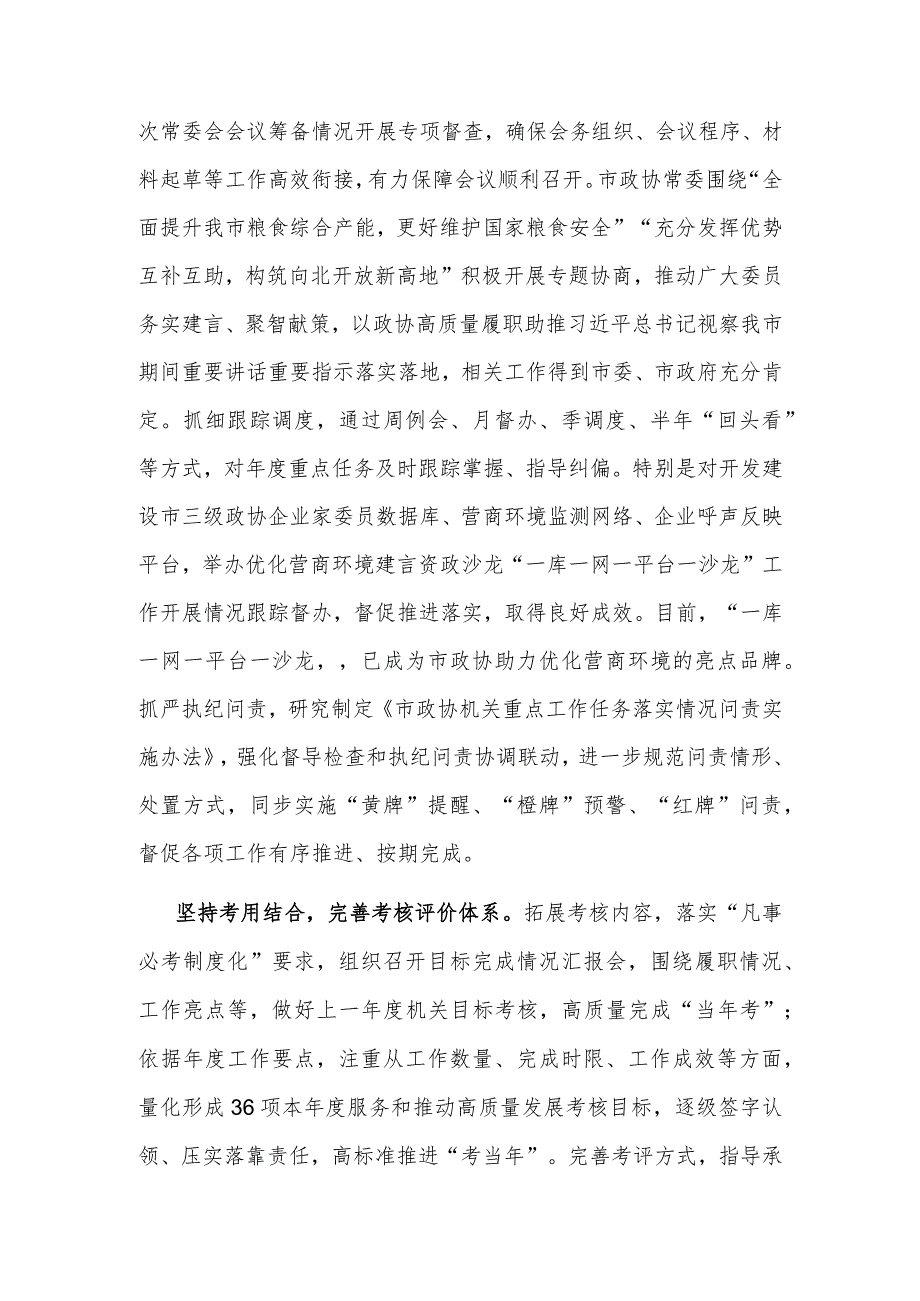 次常委会会议筹备情况开展专项督查，确保会务组织、会议程序、材料起草等工作高效衔接，有力保障会议顺利召开。市政协常委围绕“全面提升我市粮食综合产能，更好维护国家粮食安全”“充分发挥优势互补互助，构筑向北开放新高地”积极开展专题协商，推动广大委员务实建言、聚智献策，以政协高质量履职助推习近平总书记视察我市期间重要讲话重要指示落实落地，相关工作得到市委、市政府充分肯定。抓细跟踪调度，通过周例会、月督办、季调度、半年“回头看”等方式，对年度重点任务及时跟踪掌握、指导纠偏。特别是对开发建设市三级政协企业家委员数据库、营商环境监测网络、企业呼声反映平台，举办优化营商环境建言资政沙龙“一库一网一平台一沙龙”工作开展情况跟踪督办，督促推进落实，取得良好成效。目前，“一库一网一平台一沙龙，，已成为市政协助力优化营商环境的亮点品牌。抓严执纪问责，研究制定《市政协机关重点工作任务落实情况问责实施办法》，强化督导检查和执纪问责协调联动，进一步规范问责情形、处置方式，同步实施“黄牌”提醒、“橙牌”预警、“红牌”问责，督促各项工作有序推进、按期完成。

坚持考用结合，完善考核评价体系。拓展考核内容，落实“凡事必考制度化”要求，组织召开目标完成情况汇报会，围绕履职情况、工作亮点等，做好上一年度机关目标考核，高质量完成“当年考”；依据年度工作要点，注重从工作数量、完成时限、工作成效等方面，量化形成36项本年度服务和推动高质量发展考核目标，逐级签字认领、压实落靠责任，高标准推进“考当年”。完善考评方式，指导承